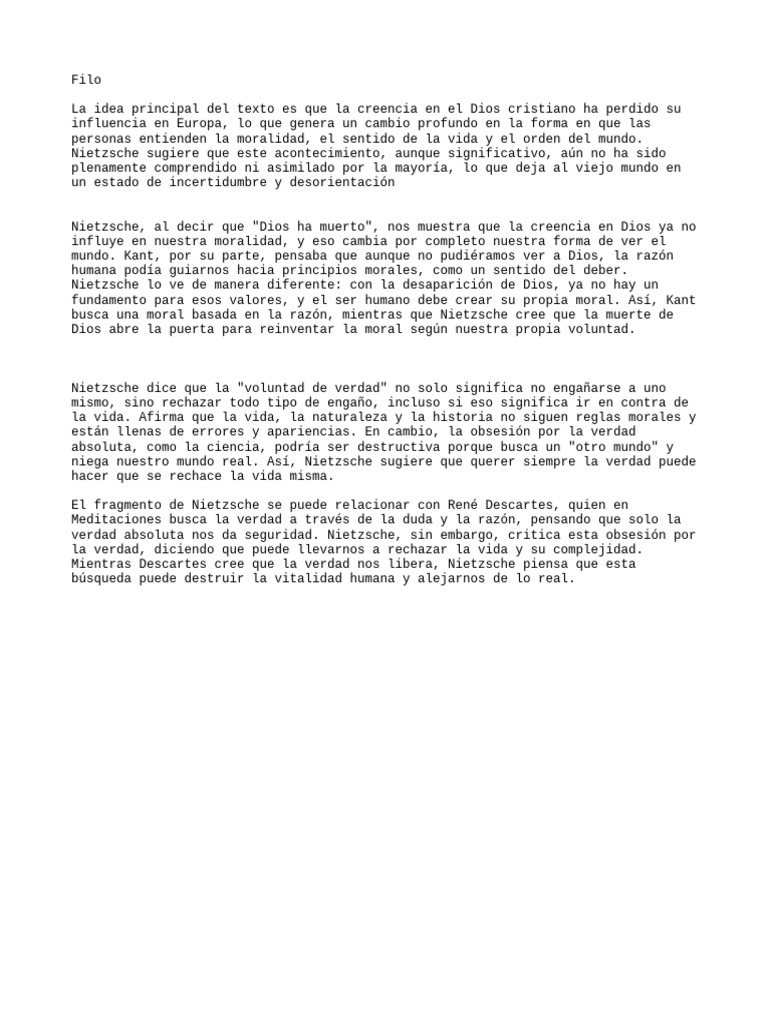 Filo

La idea principal del texto es que la creencia en el Dios cristiano ha perdido su influencia en Europa, lo que genera un cambio profundo en la forma en que las personas entienden la moralidad, el sentido de la vida y el orden del mundo. Nietzsche sugiere que este acontecimiento, aunque significativo, aún no ha sido plenamente comprendido ni asimilado por la mayoría, lo que deja al viejo mundo en un estado de incertidumbre y desorientación

Nietzsche, al decir que "Dios ha muerto", nos muestra que la creencia en Dios ya no influye en nuestra moralidad, y eso cambia por completo nuestra forma de ver el mundo. Kant, por su parte, pensaba que aunque no pudiéramos ver a Dios, la razón humana podía guiarnos hacia principios morales, como un sentido del deber. Nietzsche lo ve de manera diferente: con la desaparición de Dios, ya no hay un fundamento para esos valores, y el ser humano debe crear su propia moral. Así, Kant busca una moral basada en la razón, mientras que Nietzsche cree que la muerte de Dios abre la puerta para reinventar la moral según nuestra propia voluntad.

Nietzsche dice que la "voluntad de verdad" no solo significa no engañarse a uno mismo, sino rechazar todo tipo de engaño, incluso si eso significa ir en contra de la vida. Afirma que la vida, la naturaleza y la historia no siguen reglas morales y están llenas de errores y apariencias. En cambio, la obsesión por la verdad absoluta, como la ciencia, podría ser destructiva porque busca un "otro mundo" y niega nuestro mundo real. Así, Nietzsche sugiere que querer siempre la verdad puede hacer que se rechace la vida misma.

El fragmento de Nietzsche se puede relacionar con René Descartes, quien en Meditaciones busca la verdad a través de la duda y la razón, pensando que solo la verdad absoluta nos da seguridad. Nietzsche, sin embargo, critica esta obsesión por la verdad, diciendo que puede llevarnos a rechazar la vida y su complejidad. Mientras Descartes cree que la verdad nos libera, Nietzsche piensa que esta búsqueda puede destruir la vitalidad humana y alejarnos de lo real.